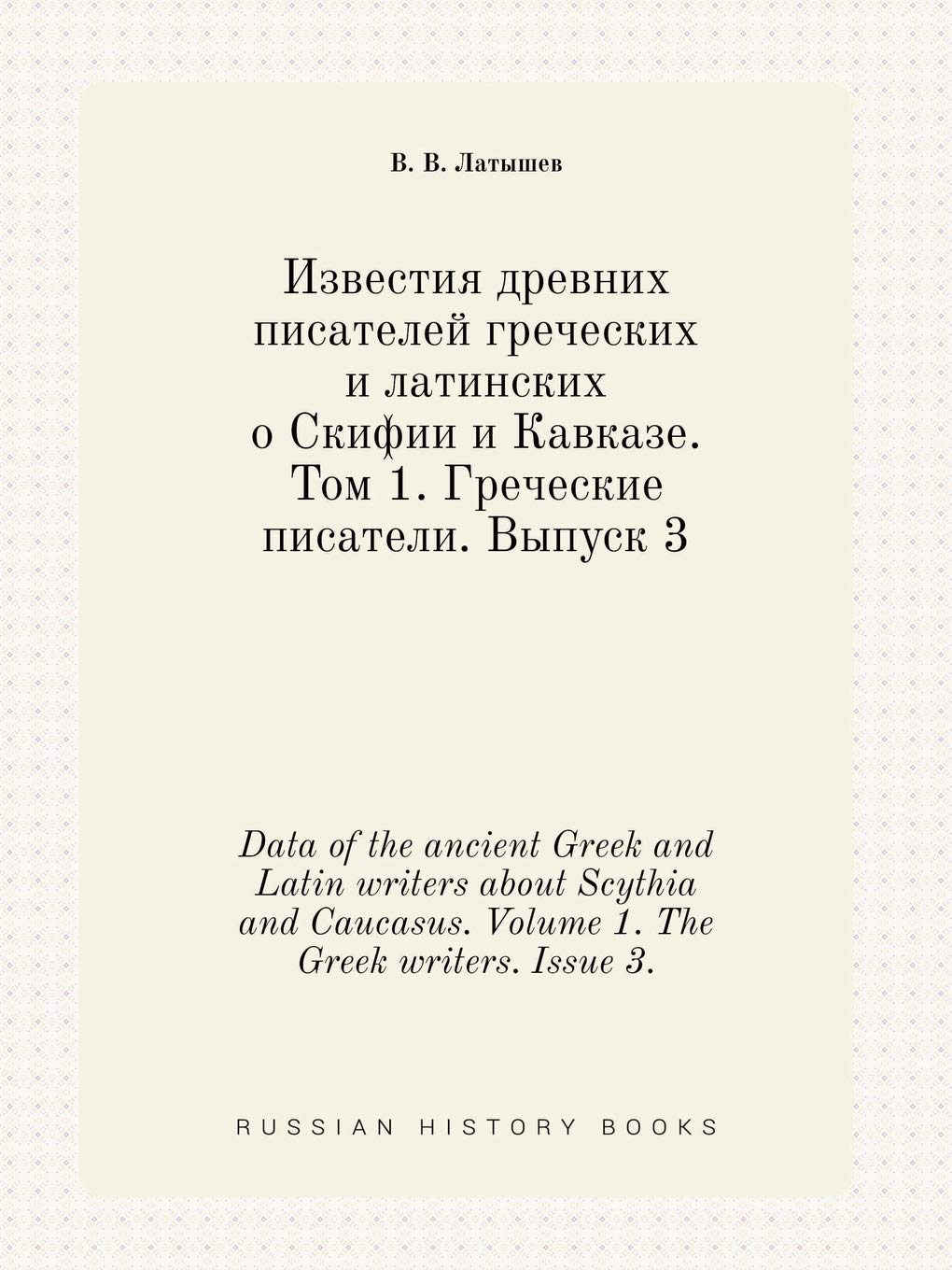 В. В. Латышев

Известия древних писателей греческих и латинских о Скифии и Кавказе. Том 1. Греческие писатели. Выпуск 3

Data of the ancient Greek and Latin writers about Scythia and Caucasus. Volume 1. The Greek writers. Issue 3.

RUSSIAN HISTORY BOOKS